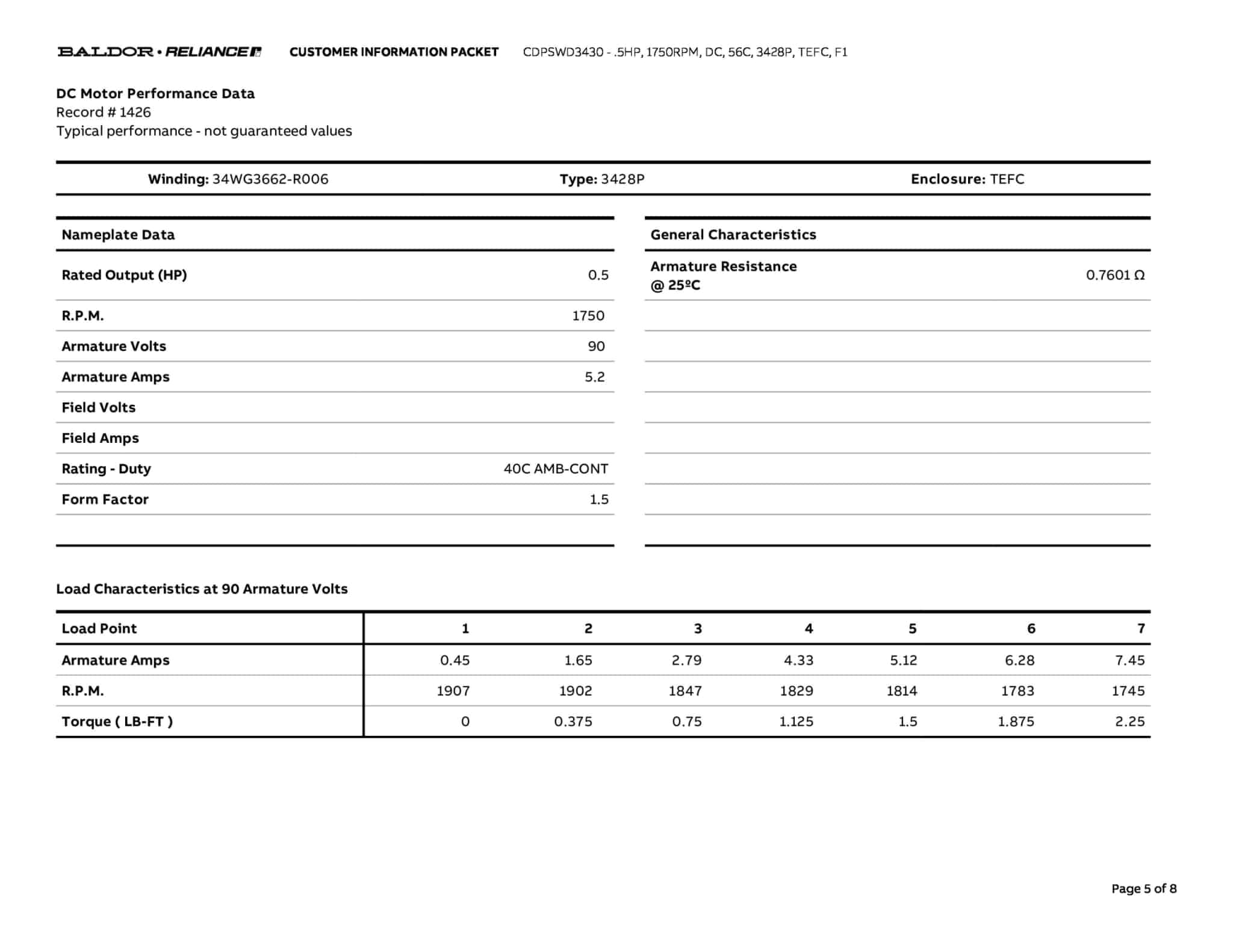 BALDOR • RELIANCE CUSTOMER INFORMATION PACKET CDPSWD3430 - .5HP, 1750RPM, DC, 56C, 3428P, TEFC, F1

DC Motor Performance Data
Record # 1426
Typical performance - not guaranteed values

Winding: 34WG3662-R006 Type: 3428P Enclosure: TEFC

| Nameplate Data | |
|---|---|
| Rated Output (HP) | 0.5 |
| R.P.M. | 1750 |
| Armature Volts | 90 |
| Armature Amps | 5.2 |
| Field Volts | |
| Field Amps | |
| Rating - Duty | 40C AMB-CONT |
| Form Factor | 1.5 |

| General Characteristics | |
|---|---|
| Armature Resistance @ 25ºC | 0.7601 Ω |

Load Characteristics at 90 Armature Volts

| Load Point | 1 | 2 | 3 | 4 | 5 | 6 | 7 |
|---|---|---|---|---|---|---|---|
| Armature Amps | 0.45 | 1.65 | 2.79 | 4.33 | 5.12 | 6.28 | 7.45 |
| R.P.M. | 1907 | 1902 | 1847 | 1829 | 1814 | 1783 | 1745 |
| Torque ( LB-FT ) | 0 | 0.375 | 0.75 | 1.125 | 1.5 | 1.875 | 2.25 |

Page 5 of 8